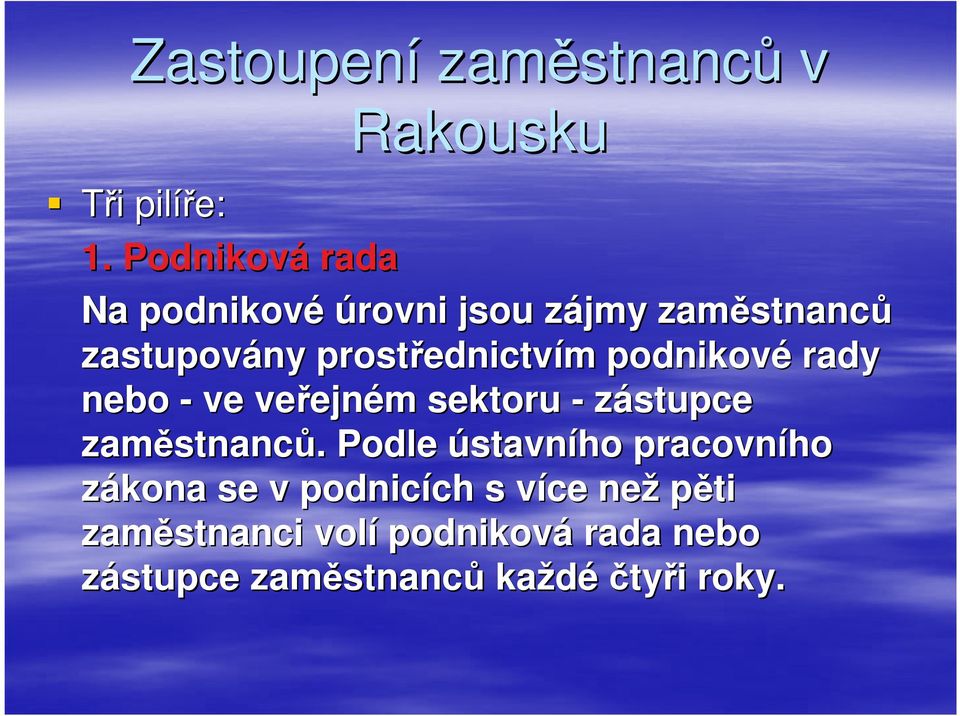 Zastoupení zaměstnanců v Rakousku

Tři pilíře:

1. Podniková rada

Na podnikové úrovni jsou zájmy zaměstnanců zastupovány prostřednictvím podnikové rady nebo - ve veřejném sektoru - zástupce zaměstnanců. Podle ústavního pracovního zákona se v podnicích s více než pěti zaměstnanci volí podniková rada nebo zástupce zaměstnanců každé čtyři roky.